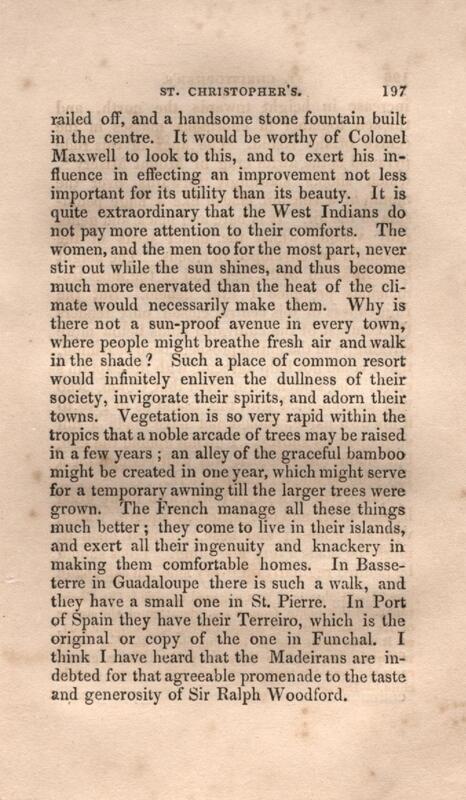 ST. CHRISTOPHER'S. 197

railed off, and a handsome stone fountain built in the centre. It would be worthy of Colonel Maxwell to look to this, and to exert his influence in effecting an improvement not less important for its utility than its beauty. It is quite extraordinary that the West Indians do not pay more attention to their comforts. The women, and the men too for the most part, never stir out while the sun shines, and thus become much more enervated than the heat of the climate would necessarily make them. Why is there not a sun-proof avenue in every town, where people might breathe fresh air and walk in the shade? Such a place of common resort would infinitely enliven the dullness of their society, invigorate their spirits, and adorn their towns. Vegetation is so very rapid within the tropics that a noble arcade of trees may be raised in a few years; an alley of the graceful bamboo might be created in one year, which might serve for a temporary awning till the larger trees were grown. The French manage all these things much better; they come to live in their islands, and exert all their ingenuity and knackery in making them comfortable homes. In Basseterre in Guadaloupe there is such a walk, and they have a small one in St. Pierre. In Port of Spain they have their Terreiro, which is the original or copy of the one in Funchal. I think I have heard that the Madeirans are indebted for that agreeable promenade to the taste and generosity of Sir Ralph Woodford.